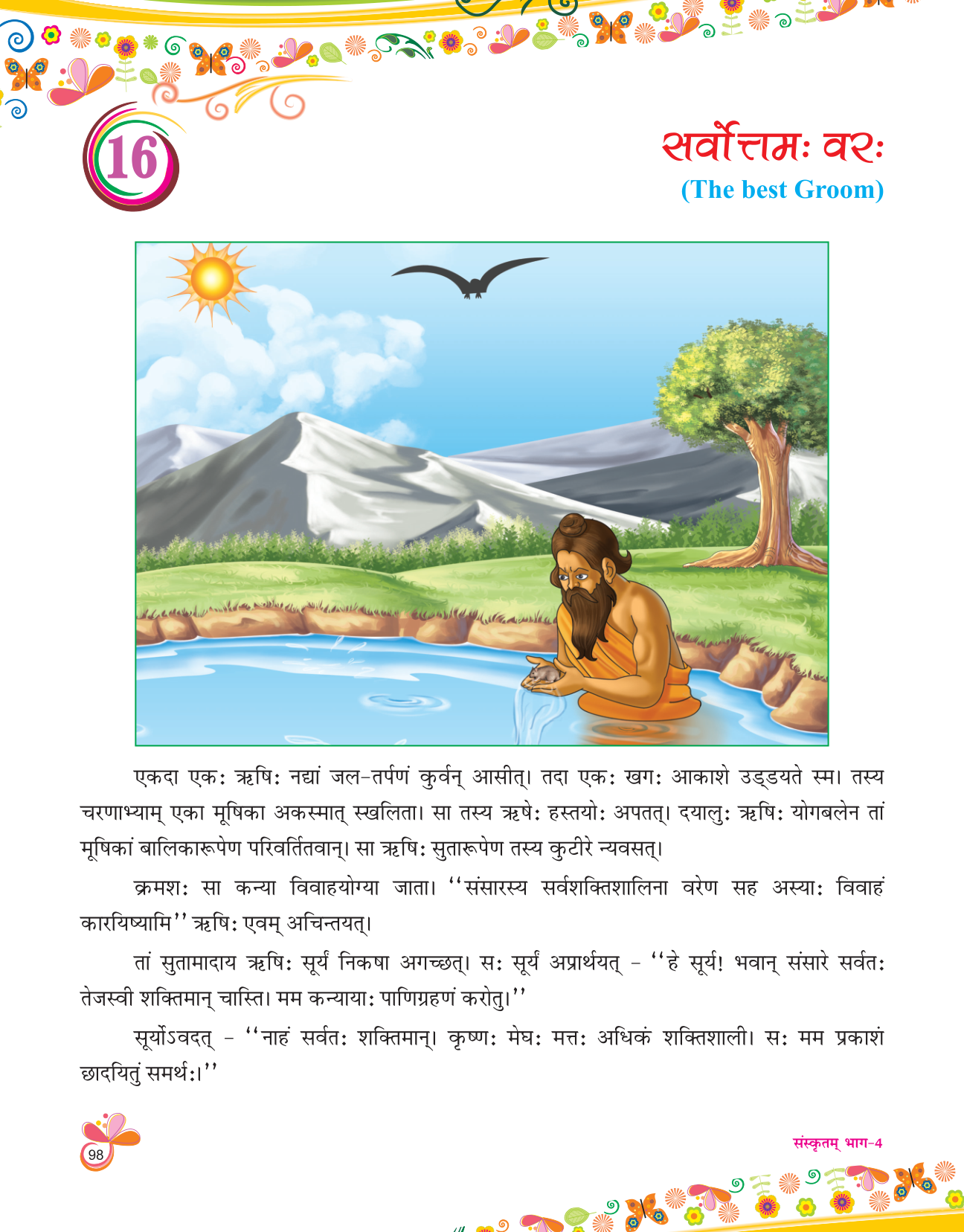 16

सर्वोत्तमः वरः
(The best Groom)

एकदा एकः ऋषिः नद्यां जल-तर्पणं कुर्वन् आसीत्। तदा एकः खगः आकाशे उड्डयते स्म। तस्य चरणाभ्याम् एका मूषिका अकस्मात् स्खलिता। सा तस्य ऋषेः हस्तयोः अपतत्। दयालुः ऋषिः योगबलेन तां मूषिकां बालिकारूपेण परिवर्तितवान्। सा ऋषिः सुतारूपेण तस्य कुटीरे न्यवसत्।

क्रमशः सा कन्या विवाहयोग्या जाता। "संसारस्य सर्वशक्तिशालिना वरेण सह अस्याः विवाहं कारयिष्यामि" ऋषिः एवम् अचिन्तयत्।

तां सुतामादाय ऋषिः सूर्यं निकषा अगच्छत्। सः सूर्यं अप्रार्थयत् - "हे सूर्य! भवान् संसारे सर्वतः तेजस्वी शक्तिमान् चास्ति। मम कन्यायाः पाणिग्रहणं करोतु।"

सूर्योऽवदत् - "नाहं सर्वतः शक्तिमान्। कृष्णः मेघः मत्तः अधिकं शक्तिशाली। सः मम प्रकाशं छादयितुं समर्थः।"

98

संस्कृतम् भाग-4